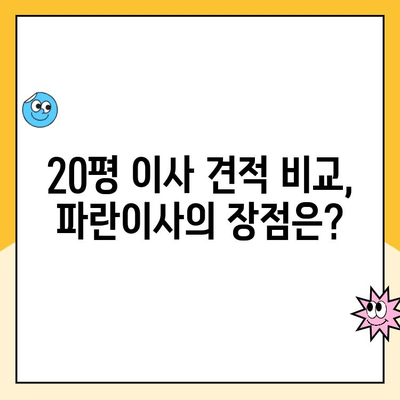 20평 이사 견적 비교,
파란이사의 장점은?